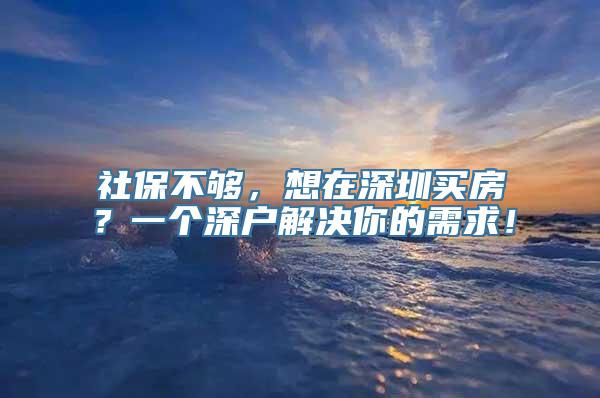 社保不够，想在深圳买房？一个深户解决你的需求！